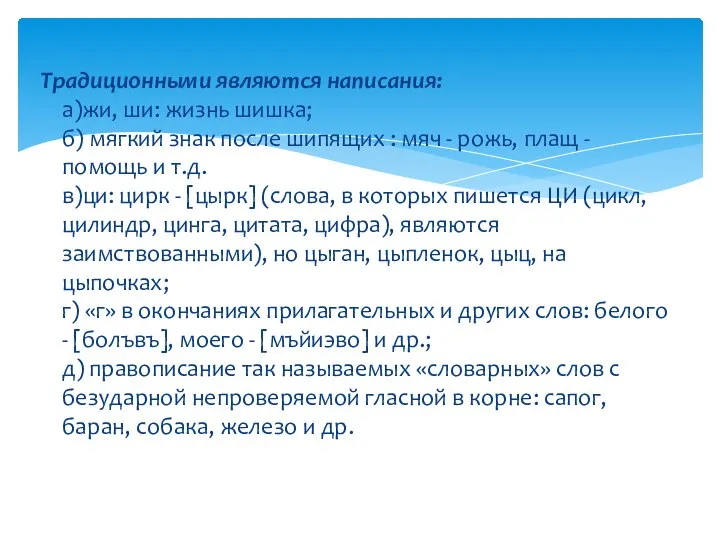 Традиционными являются написания:
а)жи, ши: жизнь шишка;
б) мягкий знак после шипящих : мяч - рожь, плащ - помощь и т.д.
в)ци: цирк - [цырк] (слова, в которых пишется ЦИ (цикл, цилиндр, цинга, цитата, цифра), являются заимствованными), но цыган, цыпленок, цыц, на цыпочках;
г) «г» в окончаниях прилагательных и других слов: белого - [болъвъ], моего - [мъйиэво] и др.;
д) правописание так называемых «словарных» слов с безударной непроверяемой гласной в корне: сапог, баран, собака, железо и др.